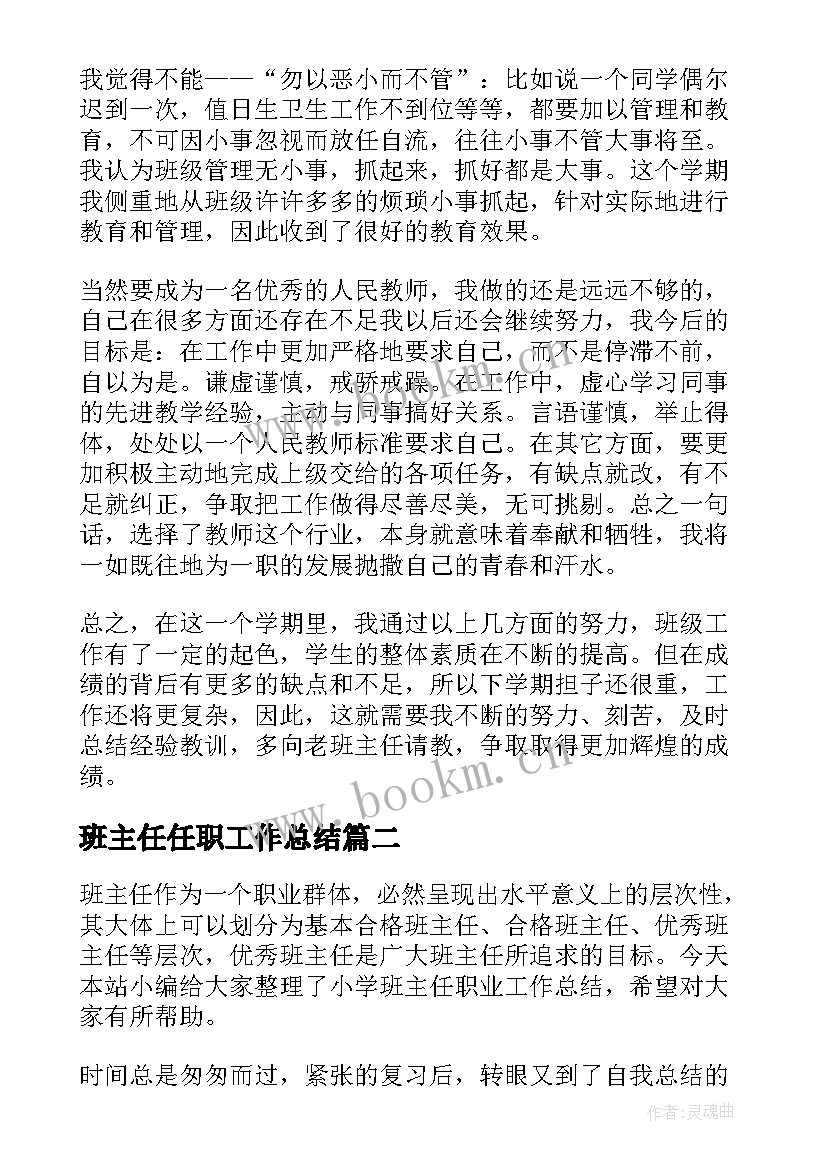 我觉得不能——“勿以恶小而不管”：比如说一个同学偶尔迟到一次，值日生卫生工作不到位等等，都要加以管理和教育，不可因小事忽视而放任自流，往往小事不管大事将至。我认为班级管理无小事，抓起来，抓好都是大事。这个学期我侧重地从班级许许多多的烦琐小事抓起，针对实际地进行教育和管理，因此收到了很好的教育效果。

当然要成为一名优秀的人民教师，我做的还是远远不够的，自己在很多方面还存在不足我以后还会继续努力，我今后的目标是：在工作中更加严格地要求自己，而不是停滞不前，自以为是。谦虚谨慎，戒骄戒躁。在工作中，虚心学习同事的先进教学经验，主动与同事搞好关系。言语谨慎，举止得体，处处以一个人民教师标准要求自己。在其它方面，要更加积极主动地完成上级交给的各项任务，有缺点就改，有不足就纠正，争取把工作做得尽善尽美，无可挑剔。总之一句话，选择了教师这个行业，本身就意味着奉献和牺牲，我将一如既往地为一职的发展抛撒自己的青春和汗水。

总之，在这一个学期里，我通过以上几方面的努力，班级工作有了一定的起色，学生的整体素质在不断的提高。但在成绩的背后有更多的缺点和不足，所以下学期担子还很重，工作还将更复杂，因此，这就需要我不断的努力、刻苦，及时总结经验教训，多向老班主任请教，争取取得更加辉煌的成绩。

www.bookm.cn

班主任任职工作总结篇二

班主任作为一个职业群体，必然呈现出水平意义上的层次性，其大体上可以划分为基本合格班主任、合格班主任、优秀班主任等层次，优秀班主任是广大班主任所追求的目标。今天本站小编给大家整理了小学班主任职业工作总结，希望对大家有所帮助。

时间总是匆匆而过，紧张的复习后，转眼又到了自我总结的

作者：灵魂曲